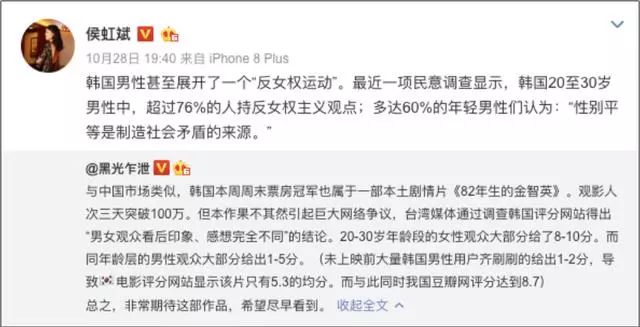 侯虹斌

10月28日 19:40 来自 iPhone 8 Plus

韩国男性甚至展开了一个“反女权运动”。最近一项民意调查显示，韩国20至30岁男性中，超过76%的人持反女权主义观点；多达60%的年轻男性们认为：“性别平等是制造社会矛盾的来源。”

@黑光乍泄

与中国市场类似，韩国本周周末票房冠军也属于一部本土剧情片《82年生的金智英》。观影人次三天突破100万。但本作果不其然引起巨大网络争议，台湾媒体通过调查韩国评分网站得出“男女观众看后印象、感想完全不同”的结论。20-30岁年龄段的女性观众大部分给了8-10分。而同年龄层的男性观众大部分给出1-5分。（未上映前大量韩国男性用户齐刷刷的给出1-2分，导致电影评分网站显示该片只有5.3的均分。而与此同时我国豆瓣网评分达到8.7）

总之，非常期待这部作品，希望尽早看到。 收起全文